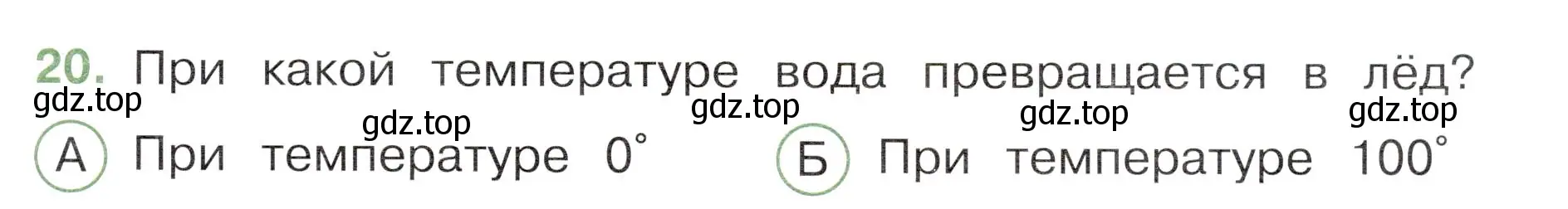 20. При какой температуре вода превращается в лёд?

gdz.top gdz.top gdz.top gdz.top gdz.top

А При температуре $0^\circ$   Б При температуре $100^\circ$